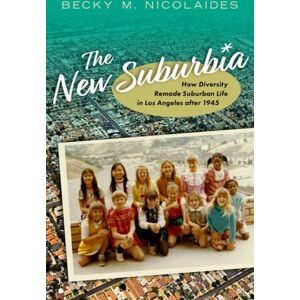 BECKY M. NICOLAIDES

The New Suburbia*

How Diversity Remade Suburban Life in Los Angeles after 1945